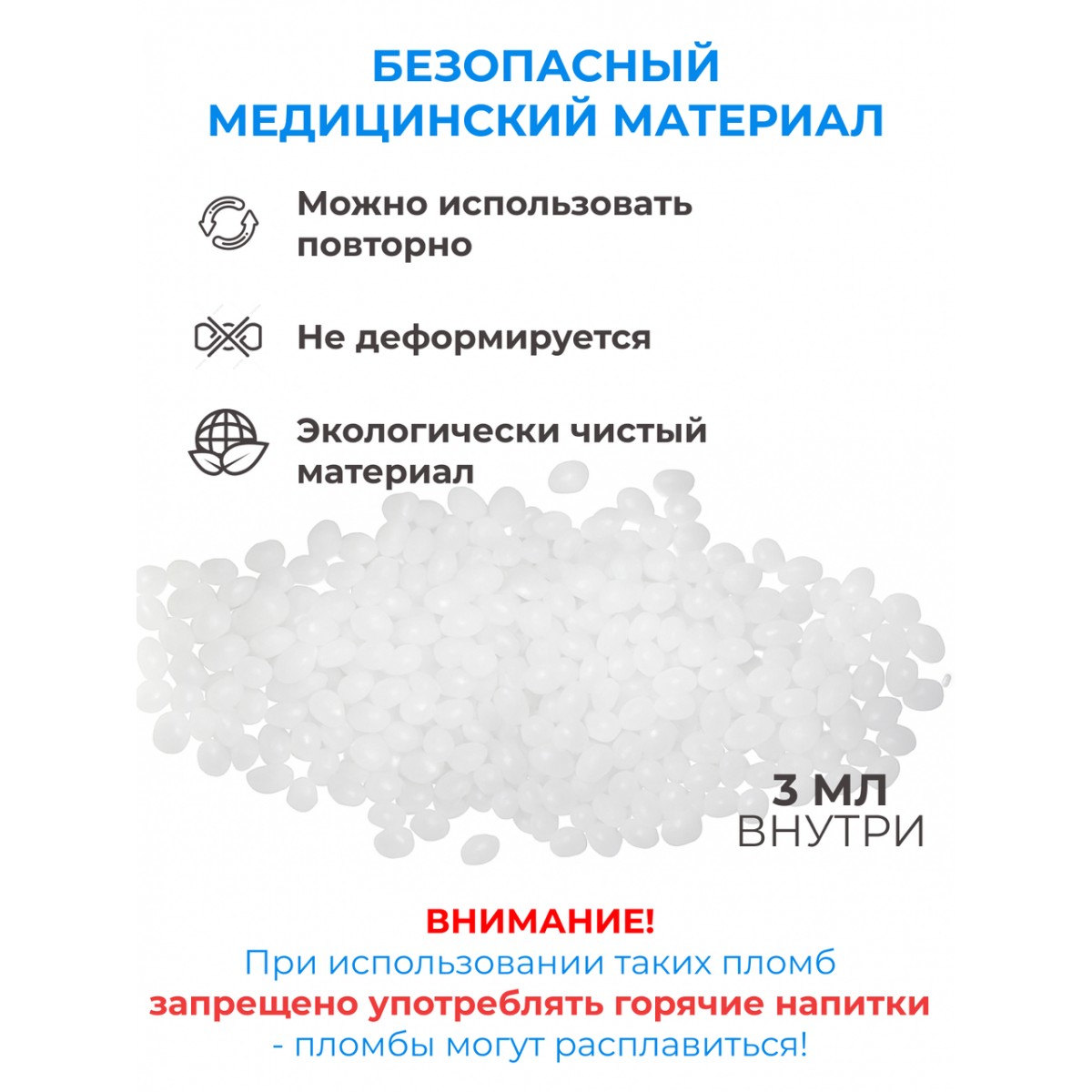 БЕЗОПАСНЫЙ МЕДИЦИНСКИЙ МАТЕРИАЛ

Можно использовать повторно

Не деформируется

Экологически чистый материал

3 МЛ ВНУТРИ

ВНИМАНИЕ!
При использовании таких пломб запрещено употреблять горячие напитки - пломбы могут расплавиться!